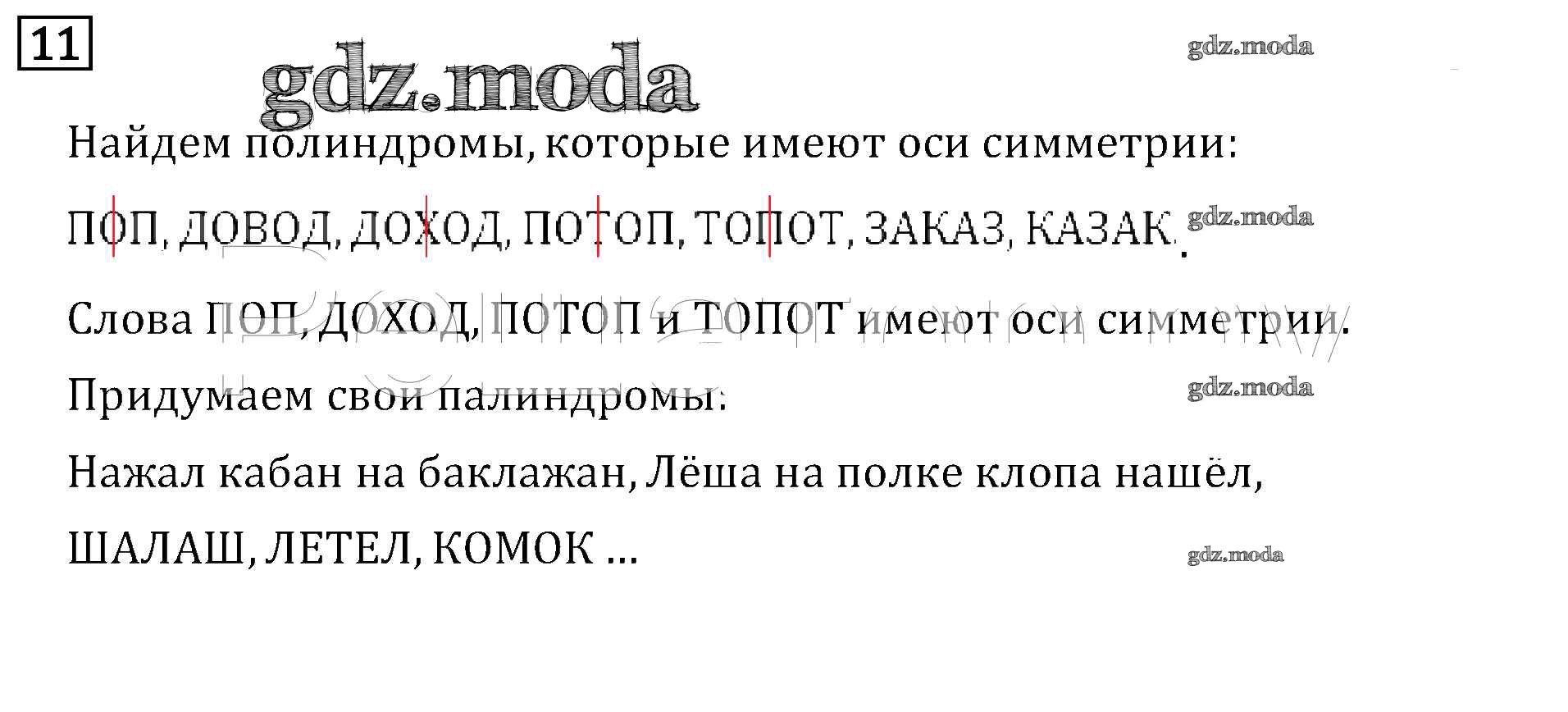 11

Найдем полиндромы, которые имеют оси симметрии:

ПОП, ДОВОД, ДОХОД, ПОТОП, ТОПОТ, ЗАКАЗ, КАЗАК.

Слова ПОП, ДОХОД, ПОТОП и ТОПОТ имеют оси симметрии.

Придумаем свои палиндромы:

Нажал кабан на баклажан, Лёша на полке клопа нашёл,

ШАЛАШ, ЛЕТЕЛ, КОМОК ...

gdz.moda